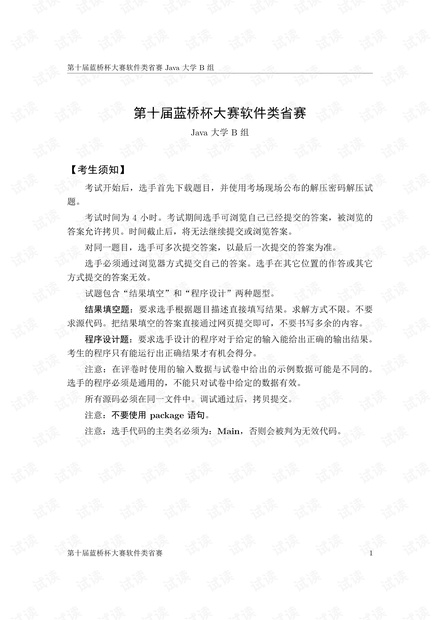 第十届蓝桥杯大赛软件类省赛 Java 大学 B 组

第十届蓝桥杯大赛软件类省赛

Java 大学 B 组

【考生须知】

考试开始后，选手首先下载题目，并使用考场现场公布的解压密码解压试题。

考试时间为 4 小时。考试期间选手可浏览自己已经提交的答案，被浏览的答案允许拷贝。时间截止后，将无法继续提交或浏览答案。

对同一题目，选手可多次提交答案，以最后一次提交的答案为准。

选手必须通过浏览器方式提交自己的答案。选手在其它位置的作答或其它方式提交的答案无效。

试题包含“结果填空”和“程序设计”两种题型。

结果填空题：要求选手根据题目描述直接填写结果。求解方式不限。不要求源代码。把结果填空的答案直接通过网页提交即可，不要书写多余的内容。

程序设计题：要求选手设计的程序对于给定的输入能给出正确的输出结果。考生的程序只有能运行出正确结果才有机会得分。

注意：在评卷时使用的输入数据与试卷中给出的示例数据可能是不同的。选手的程序必须是通用的，不能只对试卷中给定的数据有效。

所有源码必须在同一文件中。调试通过后，拷贝提交。

注意：不要使用 package 语句。

注意：选手代码的主类名必须为：Main，否则会被判为无效代码。

第十届蓝桥杯大赛软件类省赛 1

试读